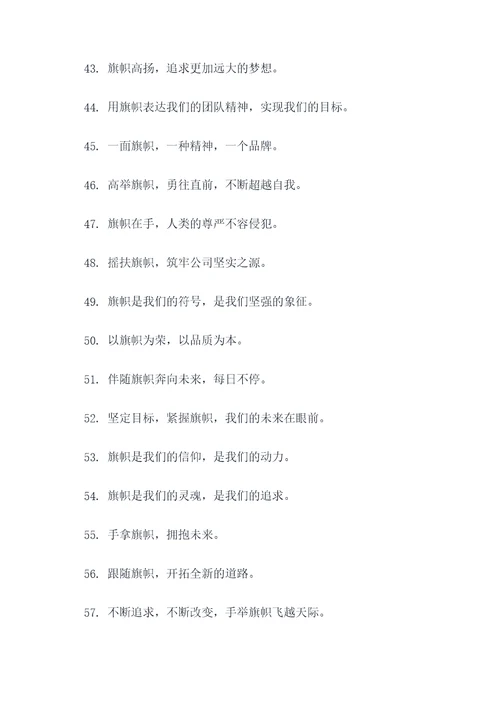 43. 旗帜高扬，追求更加远大的梦想。

44. 用旗帜表达我们的团队精神，实现我们的目标。

45. 一面旗帜，一种精神，一个品牌。

46. 高举旗帜，勇往直前，不断超越自我。

47. 旗帜在手，人类的尊严不容侵犯。

48. 摇扶旗帜，筑牢公司坚实之源。

49. 旗帜是我们的符号，是我们坚强的象征。

50. 以旗帜为荣，以品质为本。

51. 伴随旗帜奔向未来，每日不停。

52. 坚定目标，紧握旗帜，我们的未来在眼前。

53. 旗帜是我们的信仰，是我们的动力。

54. 旗帜是我们的灵魂，是我们的追求。

55. 手拿旗帜，拥抱未来。

56. 跟随旗帜，开拓全新的道路。

57. 不断追求，不断改变，手举旗帜飞越天际。